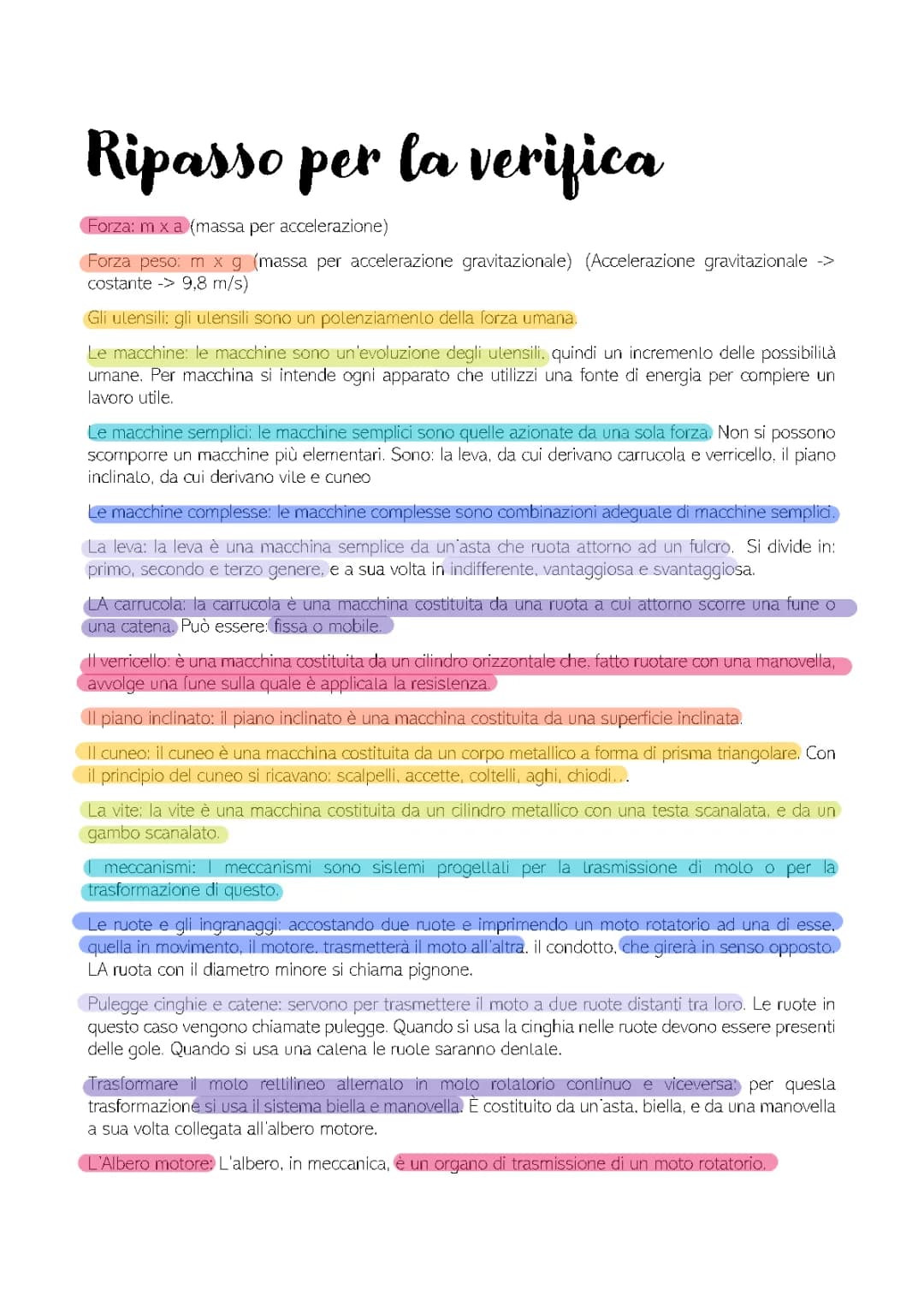 Ripasso per la verifica

Forza: m x a (massa per accelerazione)

Forza peso: m x g (massa per accelerazione gravitazionale) (Accelerazione gravitazionale -> costante -> 9,8 m/s)

Gli utensili: gli utensili sono un potenziamento della forza umana.

Le macchine: le macchine sono un'evoluzione degli utensili, quindi un incremento delle possibilità umane. Per macchina si intende ogni apparato che utilizzi una fonte di energia per compiere un lavoro utile.

Le macchine semplici: le macchine semplici sono quelle azionate da una sola forza. Non si possono scomporre un macchine più elementari. Sono: la leva, da cui derivano carrucola e verricello, il piano inclinato, da cui derivano vite e cuneo

Le macchine complesse: le macchine complesse sono combinazioni adeguate di macchine semplici.

La leva: la leva è una macchina semplice da un'asta che ruota attorno ad un fulcro. Si divide in: primo, secondo e terzo genere, e a sua volta in indifferente, vantaggiosa e svantaggiosa.

LA carrucola: la carrucola è una macchina costituita da una ruota a cui attorno scorre una fune o una catena. Può essere: fissa o mobile.

Il verricello: è una macchina costituita da un cilindro orizzontale che, fatto ruotare con una manovella, avvolge una fune sulla quale è applicata la resistenza.

Il piano inclinato: il piano inclinato è una macchina costituita da una superficie inclinata.

Il cuneo: il cuneo è una macchina costituita da un corpo metallico a forma di prisma triangolare. Con il principio del cuneo si ricavano: scalpelli, accette, coltelli, aghi, chiodi...

La vite: la vite è una macchina costituita da un cilindro metallico con una testa scanalata, e da un gambo scanalato.

I meccanismi: I meccanismi sono sistemi progettati per la trasmissione di moto o per la trasformazione di questo.

Le ruote e gli ingranaggi: accostando due ruote e imprimendo un moto rotatorio ad una di esse, quella in movimento, il motore, trasmetterà il moto all'altra, il condotto, che girerà in senso opposto. LA ruota con il diametro minore si chiama pignone.

Pulegge cinghie e catene: servono per trasmettere il moto a due ruote distanti tra loro. Le ruote in questo caso vengono chiamate pulegge. Quando si usa la cinghia nelle ruote devono essere presenti delle gole. Quando si usa una catena le ruote saranno dentate.

Trasformare il moto rettilineo alternato in moto rotatorio continuo e viceversa: per questa trasformazione si usa il sistema biella e manovella. È costituito da un'asta, biella, e da una manovella a sua volta collegata all'albero motore.

L'Albero motore: L'albero, in meccanica, è un organo di trasmissione di un moto rotatorio.